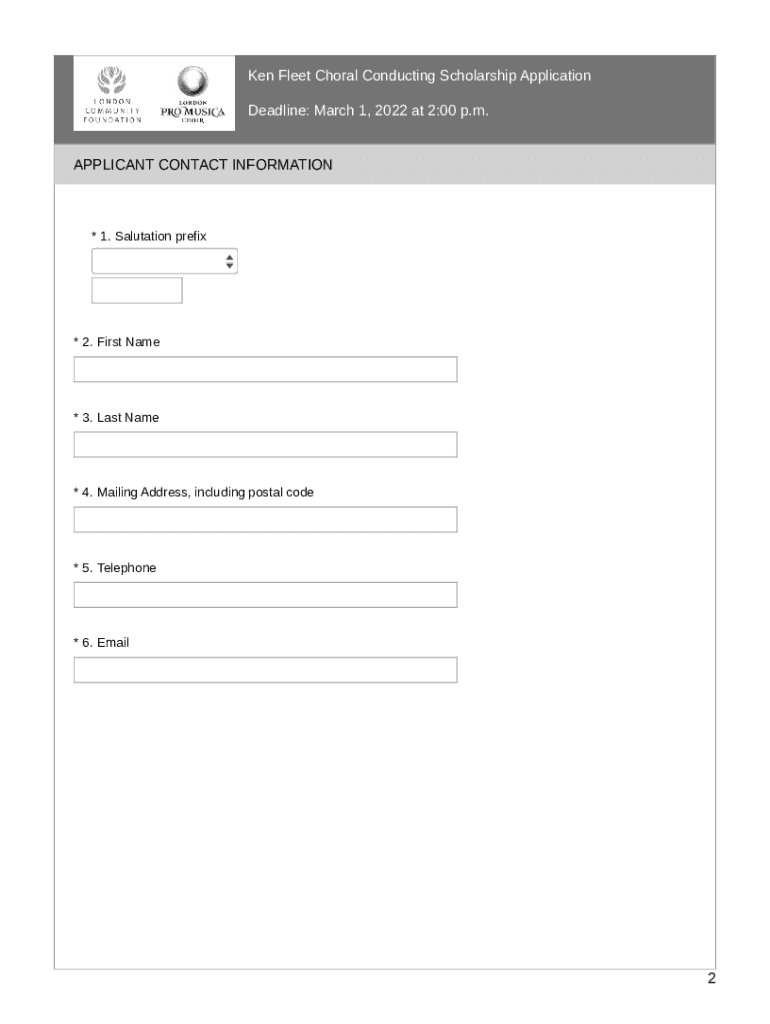 LONDON COMMUNITY FOUNDATION

LONDON PRO MUSICA CHOIR

Ken Fleet Choral Conducting Scholarship Application

Deadline: March 1, 2022 at 2:00 p.m.

APPLICANT CONTACT INFORMATION

* 1. Salutation prefix

* 2. First Name

* 3. Last Name

* 4. Mailing Address, including postal code

* 5. Telephone

* 6. Email

2